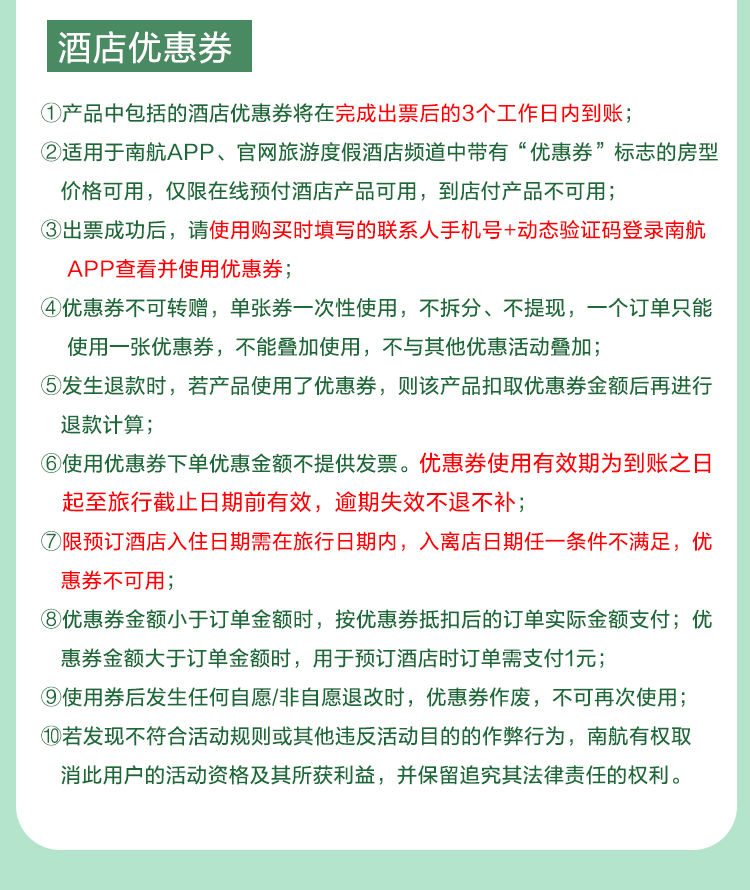 酒店优惠券

①产品中包括的酒店优惠券将在完成出票后的3个工作日内到账；

②适用于南航APP、官网旅游度假酒店频道中带有“优惠券”标志的房型价格可用，仅限在线预付酒店产品可用，到店付产品不可用；

③出票成功后，请使用购买时填写的联系人手机号+动态验证码登录南航APP查看并使用优惠券；

④优惠券不可转赠，单张券一次性使用，不拆分、不提现，一个订单只能使用一张优惠券，不能叠加使用，不与其他优惠活动叠加；

⑤发生退款时，若产品使用了优惠券，则该产品扣取优惠券金额后再进行退款计算；

⑥使用优惠券下单优惠金额不提供发票。优惠券使用有效期为到账之日起至旅行截止日期前有效，逾期失效不退不补；

⑦限预订酒店入住日期需在旅行日期内，入离店日期任一条件不满足，优惠券不可用；

⑧优惠券金额小于订单金额时，按优惠券抵扣后的订单实际金额支付；优惠券金额大于订单金额时，用于预订酒店时订单需支付1元；

⑨使用券后发生任何自愿/非自愿退改时，优惠券作废，不可再次使用；

⑩若发现不符合活动规则或其他违反活动目的的作弊行为，南航有权取消此用户的活动资格及其所获利益，并保留追究其法律责任的权利。